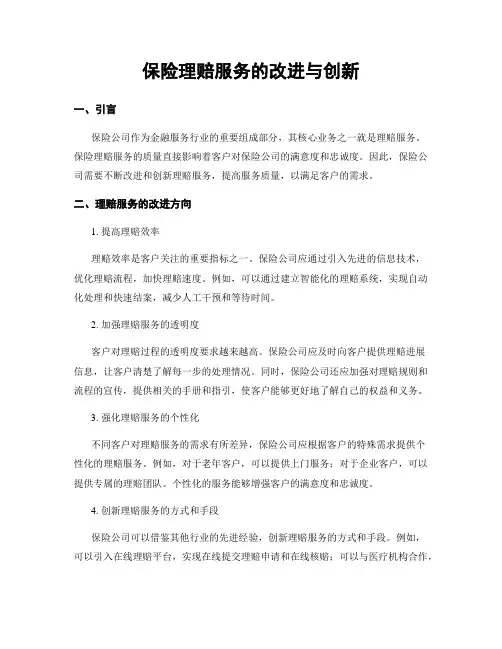 保险理赔服务的改进与创新

一、引言

保险公司作为金融服务行业的重要组成部分，其核心业务之一就是理赔服务。保险理赔服务的质量直接影响着客户对保险公司的满意度和忠诚度。因此，保险公司需要不断改进和创新理赔服务，提高服务质量，以满足客户的需求。

二、理赔服务的改进方向

1. 提高理赔效率

理赔效率是客户关注的重要指标之一。保险公司应通过引入先进的信息技术，优化理赔流程，加快理赔速度。例如，可以通过建立智能化的理赔系统，实现自动化处理和快速结案，减少人工干预和等待时间。

2. 加强理赔服务的透明度

客户对理赔过程的透明度要求越来越高。保险公司应及时向客户提供理赔进展信息，让客户清楚了解每一步的处理情况。同时，保险公司还应加强对理赔规则和流程的宣传，提供相关的手册和指引，使客户能够更好地了解自己的权益和义务。

3. 强化理赔服务的个性化

不同客户对理赔服务的需求有所差异，保险公司应根据客户的特殊需求提供个性化的理赔服务。例如，对于老年客户，可以提供上门服务；对于企业客户，可以提供专属的理赔团队。个性化的服务能够增强客户的满意度和忠诚度。

4. 创新理赔服务的方式和手段

保险公司可以借鉴其他行业的先进经验，创新理赔服务的方式和手段。例如，可以引入在线理赔平台，实现在线提交理赔申请和在线核赔；可以与医疗机构合作，